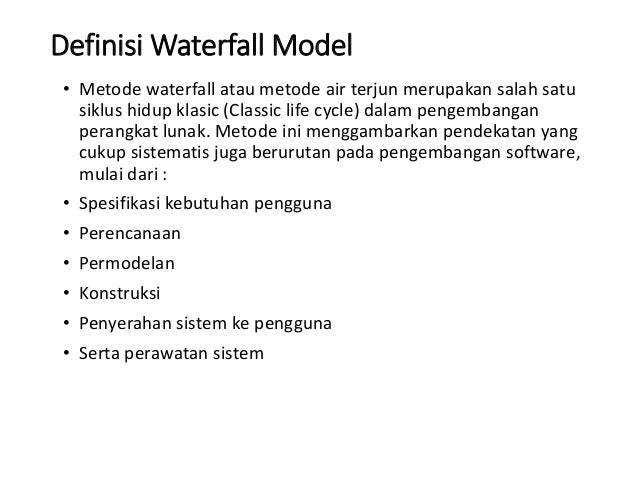 Definisi Waterfall Model

• Metode waterfall atau metode air terjun merupakan salah satu siklus hidup klasic (Classic life cycle) dalam pengembangan perangkat lunak. Metode ini menggambarkan pendekatan yang cukup sistematis juga berurutan pada pengembangan software, mulai dari :
• Spesifikasi kebutuhan pengguna
• Perencanaan
• Permodelan
• Konstruksi
• Penyerahan sistem ke pengguna
• Serta perawatan sistem